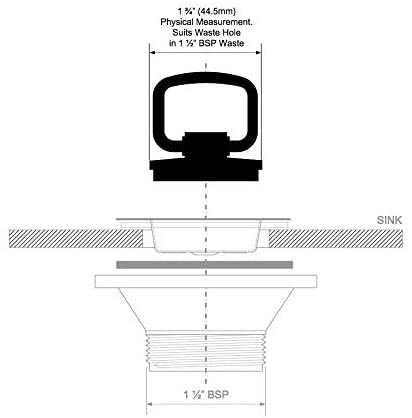 1 ¾" (44.5mm)
Physical Measurement.
Suits Waste Hole
in 1 ½" BSP Waste

SINK

1 ½" BSP